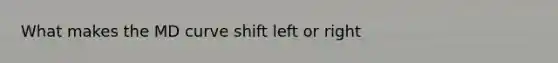 What makes the MD curve shift left or right